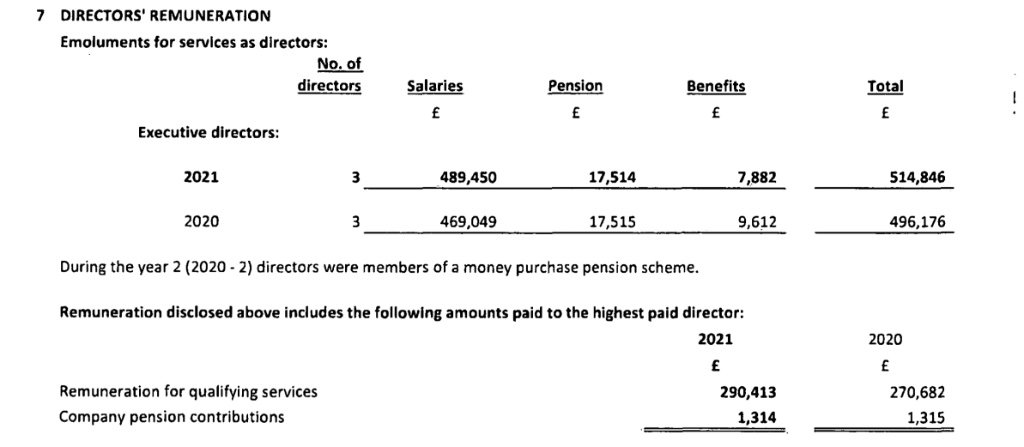 7 DIRECTORS' REMUNERATION

Emoluments for services as directors:

|  | No. of directors | Salaries | Pension | Benefits | Total |
|---|---|---|---|---|---|
|  |  | £ | £ | £ | £ |
| Executive directors: |  |  |  |  |  |
| 2021 | 3 | 489,450 | 17,514 | 7,882 | 514,846 |
| 2020 | 3 | 469,049 | 17,515 | 9,612 | 496,176 |

During the year 2 (2020 - 2) directors were members of a money purchase pension scheme.

Remuneration disclosed above includes the following amounts paid to the highest paid director:

|  | 2021 | 2020 |
|---|---|---|
|  | £ | £ |
| Remuneration for qualifying services | 290,413 | 270,682 |
| Company pension contributions | 1,314 | 1,315 |